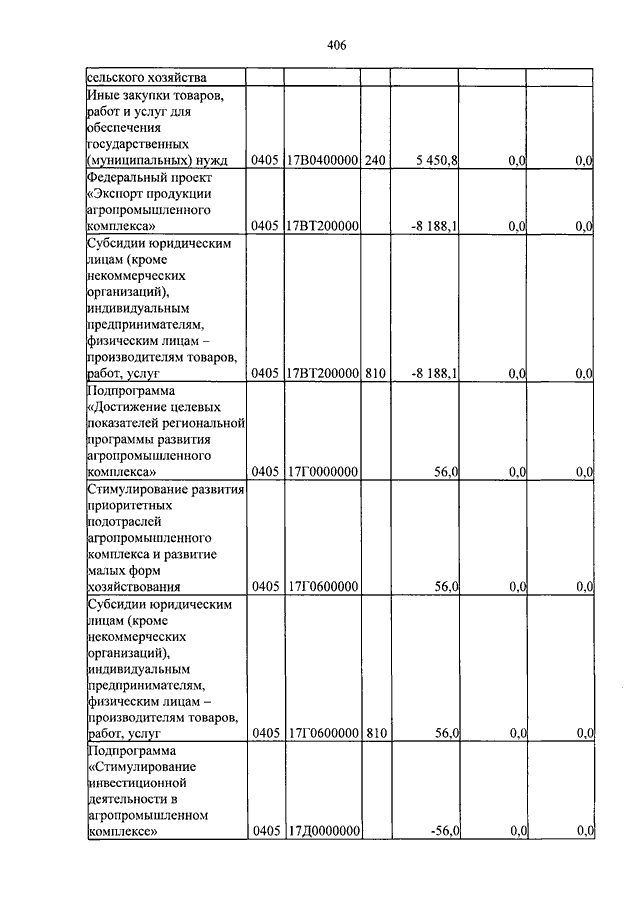 406

| | | | | | | |
|---|---|---|---|---|---|---|
| сельского хозяйства | | | | | | |
| Иные закупки товаров, работ и услуг для обеспечения государственных (муниципальных) нужд | 0405 | 17В0400000 | 240 | 5 450,8 | 0,0 | 0,0 |
| Федеральный проект «Экспорт продукции агропромышленного комплекса» | 0405 | 17ВТ200000 | | -8 188,1 | 0,0 | 0,0 |
| Субсидии юридическим лицам (кроме некоммерческих организаций), индивидуальным предпринимателям, физическим лицам – производителям товаров, работ, услуг | 0405 | 17ВТ200000 | 810 | -8 188,1 | 0,0 | 0,0 |
| Подпрограмма «Достижение целевых показателей региональной программы развития агропромышленного комплекса» | 0405 | 17Г0000000 | | 56,0 | 0,0 | 0,0 |
| Стимулирование развития приоритетных подотраслей агропромышленного комплекса и развитие малых форм хозяйствования | 0405 | 17Г0600000 | | 56,0 | 0,0 | 0,0 |
| Субсидии юридическим лицам (кроме некоммерческих организаций), индивидуальным предпринимателям, физическим лицам – производителям товаров, работ, услуг | 0405 | 17Г0600000 | 810 | 56,0 | 0,0 | 0,0 |
| Подпрограмма «Стимулирование инвестиционной деятельности в агропромышленном комплексе» | 0405 | 17Д0000000 | | -56,0 | 0,0 | 0,0 |